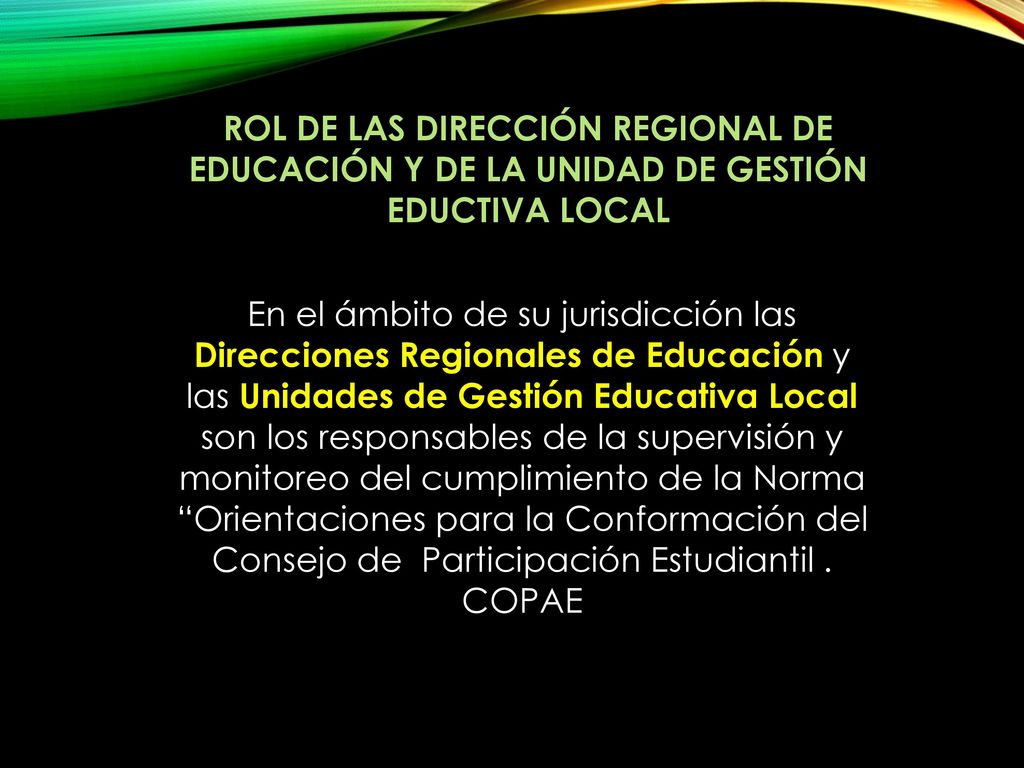 ROL DE LAS DIRECCIÓN REGIONAL DE EDUCACIÓN Y DE LA UNIDAD DE GESTIÓN EDUCTIVA LOCAL

En el ámbito de su jurisdicción las Direcciones Regionales de Educación y las Unidades de Gestión Educativa Local son los responsables de la supervisión y monitoreo del cumplimiento de la Norma “Orientaciones para la Conformación del Consejo de Participación Estudiantil . COPAE